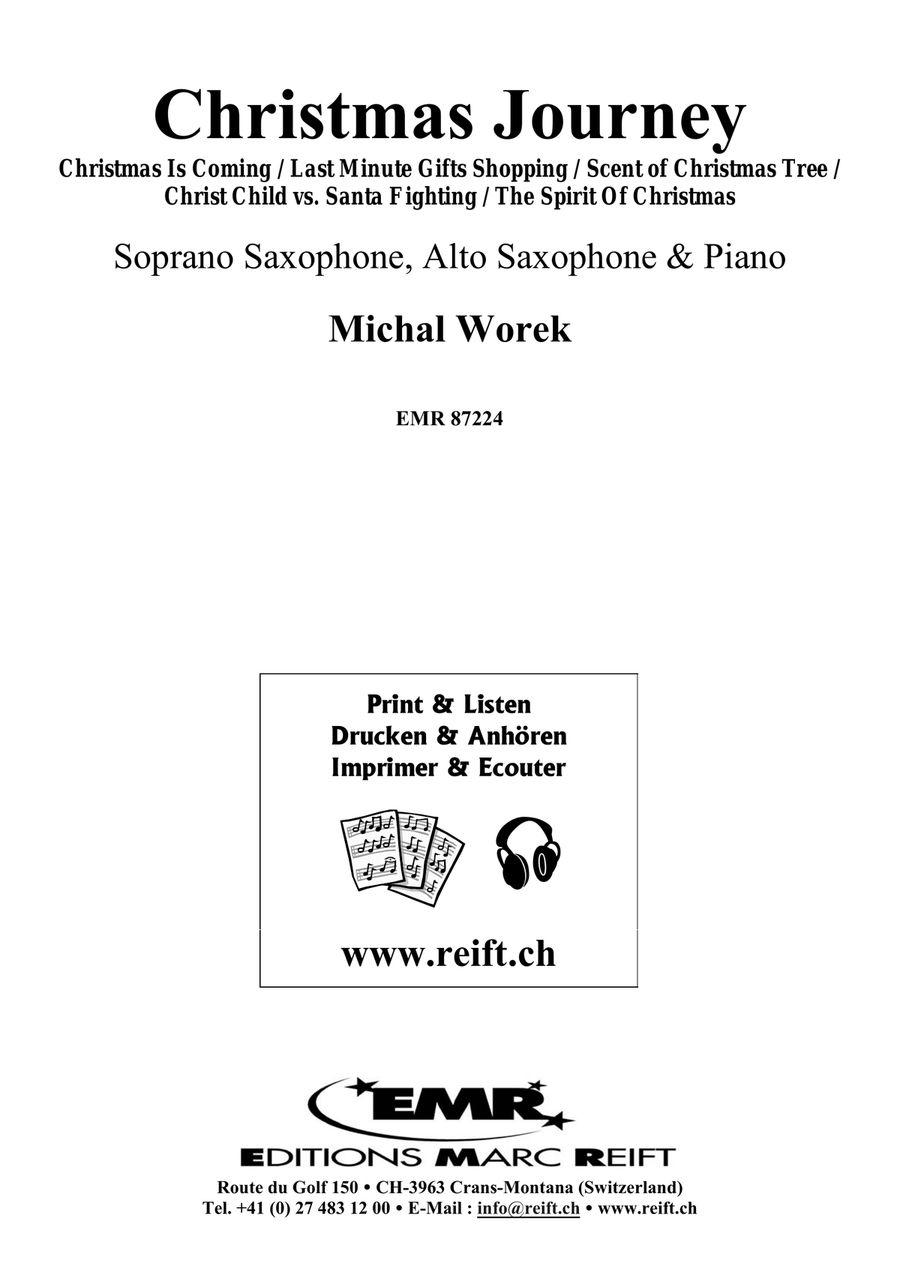 Christmas Journey

Christmas Is Coming / Last Minute Gifts Shopping / Scent of Christmas Tree / Christ Child vs. Santa Fighting / The Spirit Of Christmas

Soprano Saxophone, Alto Saxophone & Piano

Michal Worek

EMR 87224

Print & Listen
Drucken & Anhören
Imprimer & Ecouter

www.reift.ch

EMR

EDITIONS MARC REIFT

Route du Golf 150 • CH-3963 Crans-Montana (Switzerland)
Tel. +41 (0) 27 483 12 00 • E-Mail : info@reift.ch • www.reift.ch